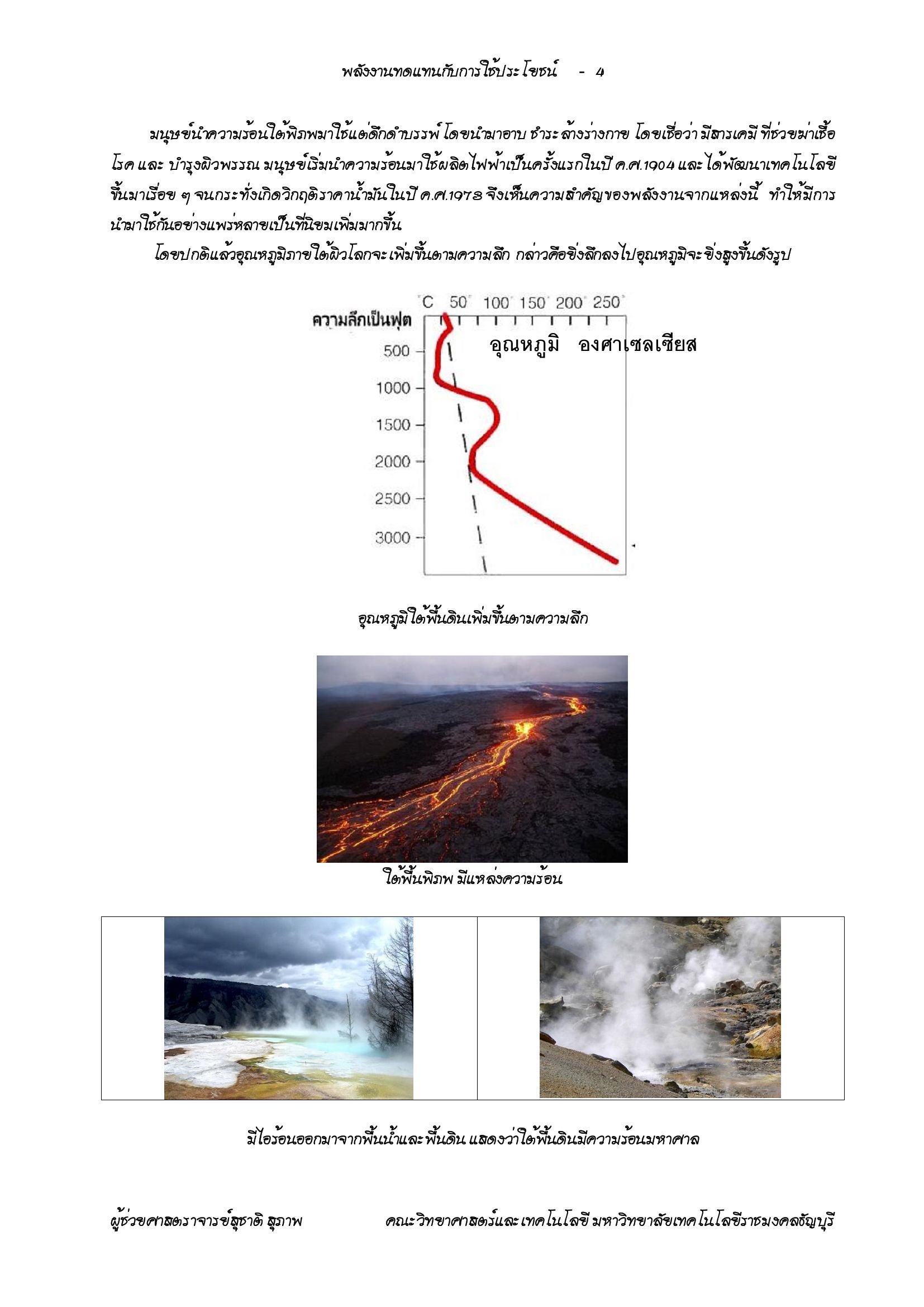 พลังงานทดแทนกับการใช้ประโยชน์ - 4

มนุษย์นำความร้อนใต้พิภพมาใช้แต่ดึกดำบรรพ์ โดยนำมาอาบ ชำระล้างร่างกาย โดยเชื่อว่า มีสารเคมี ที่ช่วยฆ่าเชื้อโรค และ บำรุงผิวพรรณ มนุษย์เริ่มนำความร้อนมาใช้ผลิตไฟฟ้าเป็นครั้งแรกในปี ค.ศ.1904 และได้พัฒนาเทคโนโลยีขึ้นมาเรื่อย ๆ จนกระทั่งเกิดวิกฤติราคาน้ำมันในปี ค.ศ.1973 จึงเห็นความสำคัญของพลังงานจากแหล่งนี้ ทำให้มีการนำมาใช้กันอย่างแพร่หลายเป็นที่นิยมเพิ่มมากขึ้น

โดยปกติแล้วอุณหภูมิภายใต้ผิวโลกจะเพิ่มขึ้นตามความลึก กล่าวคือยิ่งลึกลงไปอุณหภูมิจะยิ่งสูงขึ้นดังรูป

°C 50° 100° 150° 200° 250°
ความลึกเป็นฟุต
อุณหภูมิ องศาเซลเซียส
500
1000
1500
2000
2500
3000

อุณหภูมิใต้พื้นดินเพิ่มขึ้นตามความลึก

ใต้พื้นพิภพ มีแหล่งความร้อน

มีไอร้อนออกมาจากพื้นน้ำและพื้นดิน แสดงว่าใต้พื้นดินมีความร้อนมหาศาล

ผู้ช่วยศาสตราจารย์สุชาติ สุภาพ คณะวิทยาศาสตร์และเทคโนโลยี มหาวิทยาลัยเทคโนโลยีราชมงคลธัญบุรี